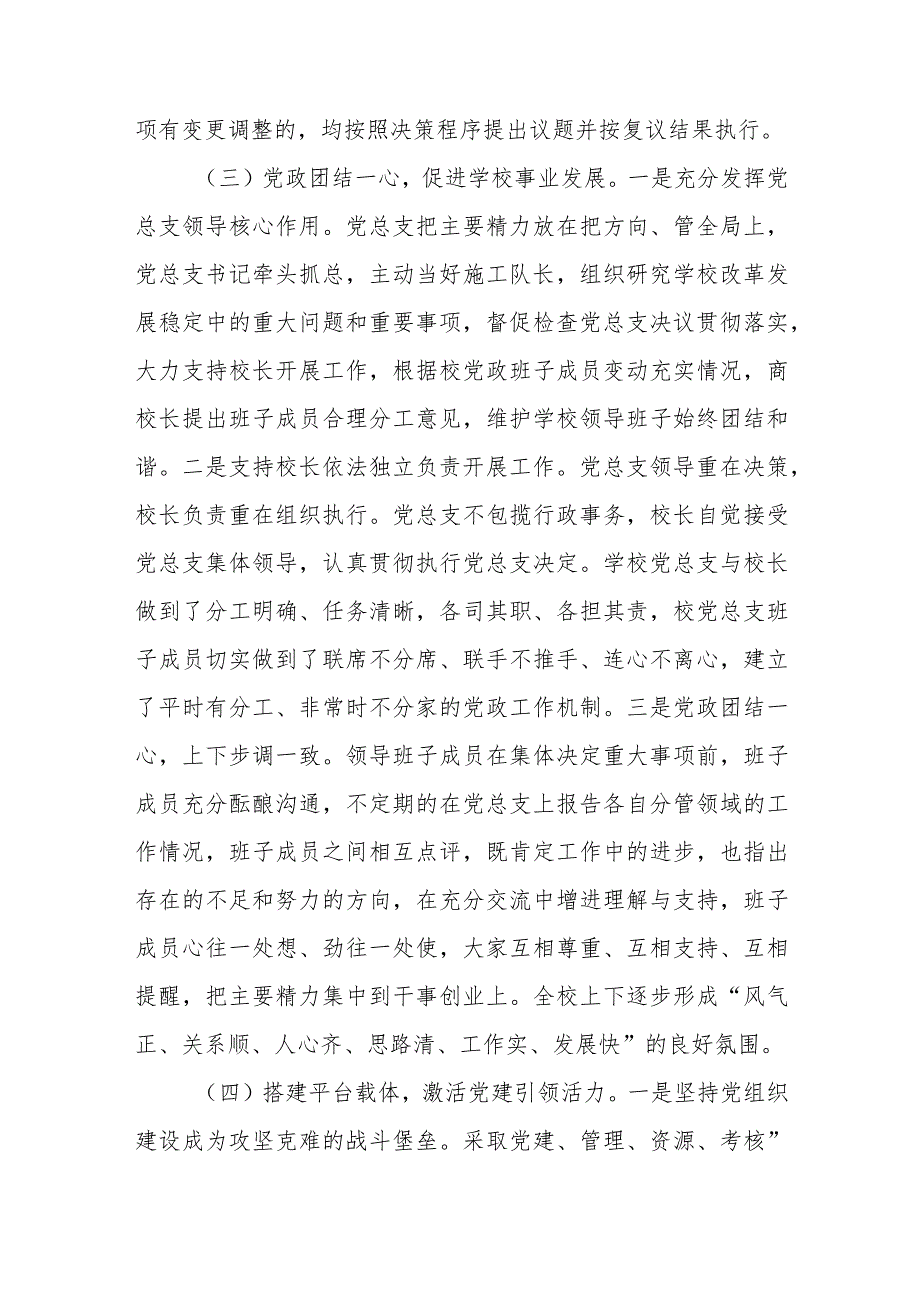 项有变更调整的，均按照决策程序提出议题并按复议结果执行。

（三）党政团结一心，促进学校事业发展。一是充分发挥党总支领导核心作用。党总支把主要精力放在把方向、管全局上，党总支书记牵头抓总，主动当好施工队长，组织研究学校改革发展稳定中的重大问题和重要事项，督促检查党总支决议贯彻落实，大力支持校长开展工作，根据校党政班子成员变动充实情况，商校长提出班子成员合理分工意见，维护学校领导班子始终团结和谐。二是支持校长依法独立负责开展工作。党总支领导重在决策，校长负责重在组织执行。党总支不包揽行政事务，校长自觉接受党总支集体领导，认真贯彻执行党总支决定。学校党总支与校长做到了分工明确、任务清晰，各司其职、各担其责，校党总支班子成员切实做到了联席不分席、联手不推手、连心不离心，建立了平时有分工、非常时不分家的党政工作机制。三是党政团结一心，上下步调一致。领导班子成员在集体决定重大事项前，班子成员充分酝酿沟通，不定期的在党总支上报告各自分管领域的工作情况，班子成员之间相互点评，既肯定工作中的进步，也指出存在的不足和努力的方向，在充分交流中增进理解与支持，班子成员心往一处想、劲往一处使，大家互相尊重、互相支持、互相提醒，把主要精力集中到干事创业上。全校上下逐步形成“风气正、关系顺、人心齐、思路清、工作实、发展快”的良好氛围。

（四）搭建平台载体，激活党建引领活力。一是坚持党组织建设成为攻坚克难的战斗堡垒。采取党建、管理、资源、考核”